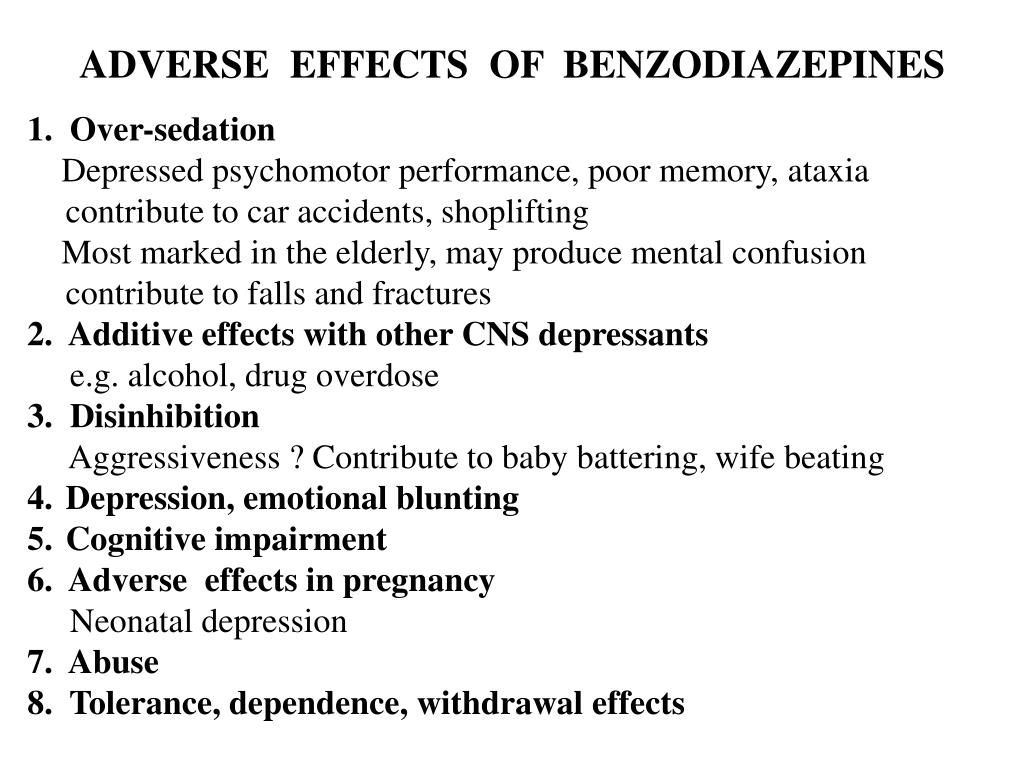 ADVERSE EFFECTS OF BENZODIAZEPINES

1. Over-sedation
Depressed psychomotor performance, poor memory, ataxia contribute to car accidents, shoplifting
Most marked in the elderly, may produce mental confusion contribute to falls and fractures
2. Additive effects with other CNS depressants
e.g. alcohol, drug overdose
3. Disinhibition
Aggressiveness ? Contribute to baby battering, wife beating
4. Depression, emotional blunting
5. Cognitive impairment
6. Adverse effects in pregnancy
Neonatal depression
7. Abuse
8. Tolerance, dependence, withdrawal effects